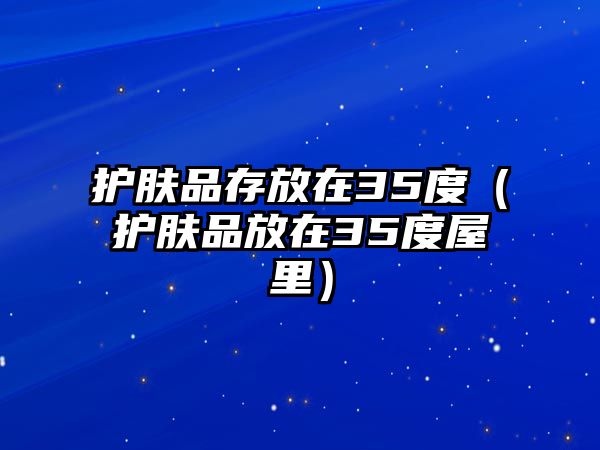 护肤品存放在35度（护肤品放在35度屋里）